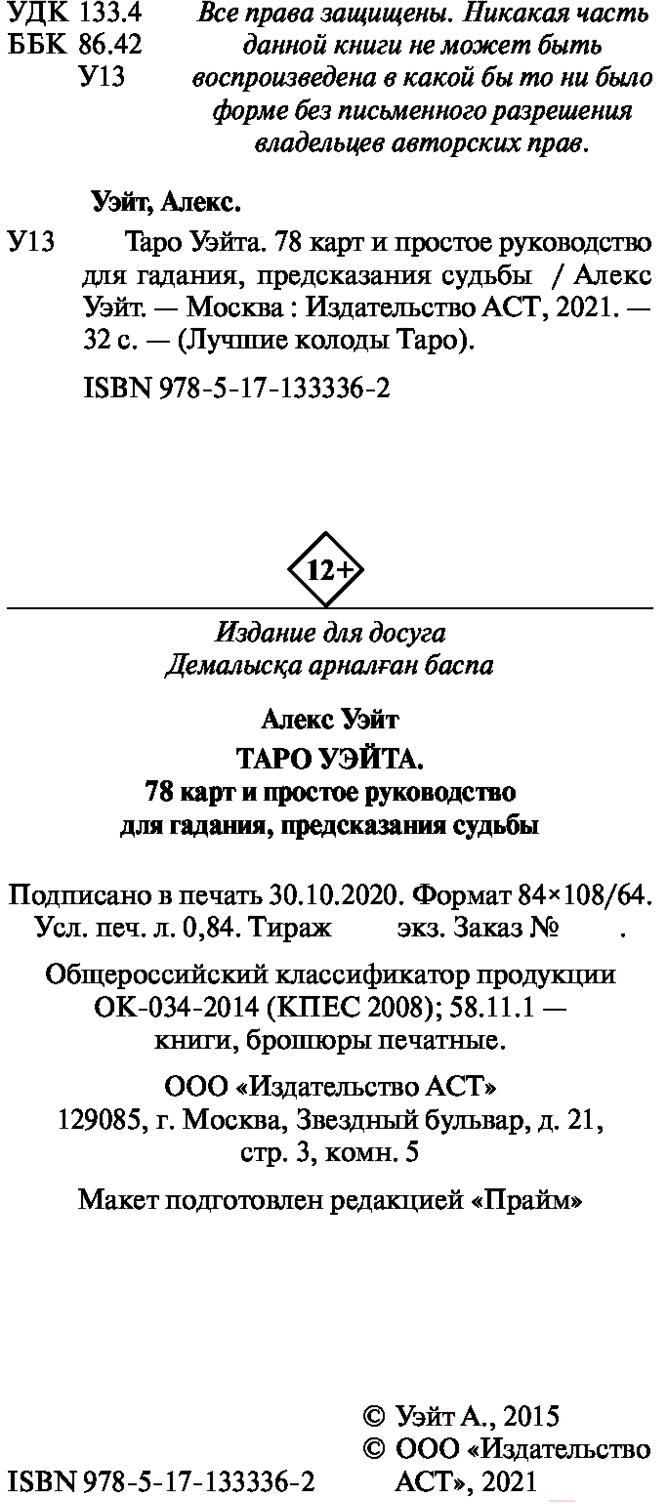 УДК 133.4
ББК 86.42
У13

Все права защищены. Никакая часть данной книги не может быть воспроизведена в какой бы то ни было форме без письменного разрешения владельцев авторских прав.

Уэйт, Алекс.

У13 Таро Уэйта. 78 карт и простое руководство для гадания, предсказания судьбы / Алекс Уэйт. — Москва : Издательство АСТ, 2021. — 32 с. — (Лучшие колоды Таро).

ISBN 978-5-17-133336-2

12+

Издание для досуга
Демалысқа арналған баспа

Алекс Уэйт
ТАРО УЭЙТА.
78 карт и простое руководство
для гадания, предсказания судьбы

Подписано в печать 30.10.2020. Формат 84×108/64.
Усл. печ. л. 0,84. Тираж экз. Заказ № .

Общероссийский классификатор продукции
ОК-034-2014 (КПЕС 2008); 58.11.1 —
книги, брошюры печатные.

ООО «Издательство АСТ»
129085, г. Москва, Звездный бульвар, д. 21,
стр. 3, комн. 5

Макет подготовлен редакцией «Прайм»

ISBN 978-5-17-133336-2

© Уэйт А., 2015
© ООО «Издательство АСТ», 2021